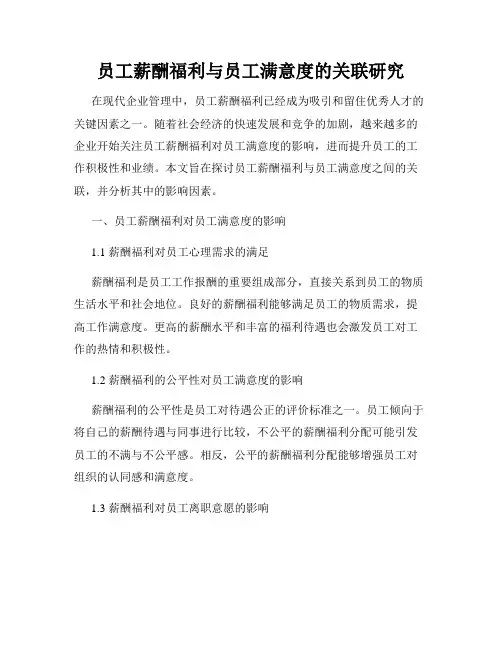 员工薪酬福利与员工满意度的关联研究

在现代企业管理中，员工薪酬福利已经成为吸引和留住优秀人才的关键因素之一。随着社会经济的快速发展和竞争的加剧，越来越多的企业开始关注员工薪酬福利对员工满意度的影响，进而提升员工的工作积极性和业绩。本文旨在探讨员工薪酬福利与员工满意度之间的关联，并分析其中的影响因素。

一、员工薪酬福利对员工满意度的影响

1.1 薪酬福利对员工心理需求的满足

薪酬福利是员工工作报酬的重要组成部分，直接关系到员工的物质生活水平和社会地位。良好的薪酬福利能够满足员工的物质需求，提高工作满意度。更高的薪酬水平和丰富的福利待遇也会激发员工对工作的热情和积极性。

1.2 薪酬福利的公平性对员工满意度的影响

薪酬福利的公平性是员工对待遇公正的评价标准之一。员工倾向于将自己的薪酬待遇与同事进行比较，不公平的薪酬福利分配可能引发员工的不满与不公平感。相反，公平的薪酬福利分配能够增强员工对组织的认同感和满意度。

1.3 薪酬福利对员工离职意愿的影响